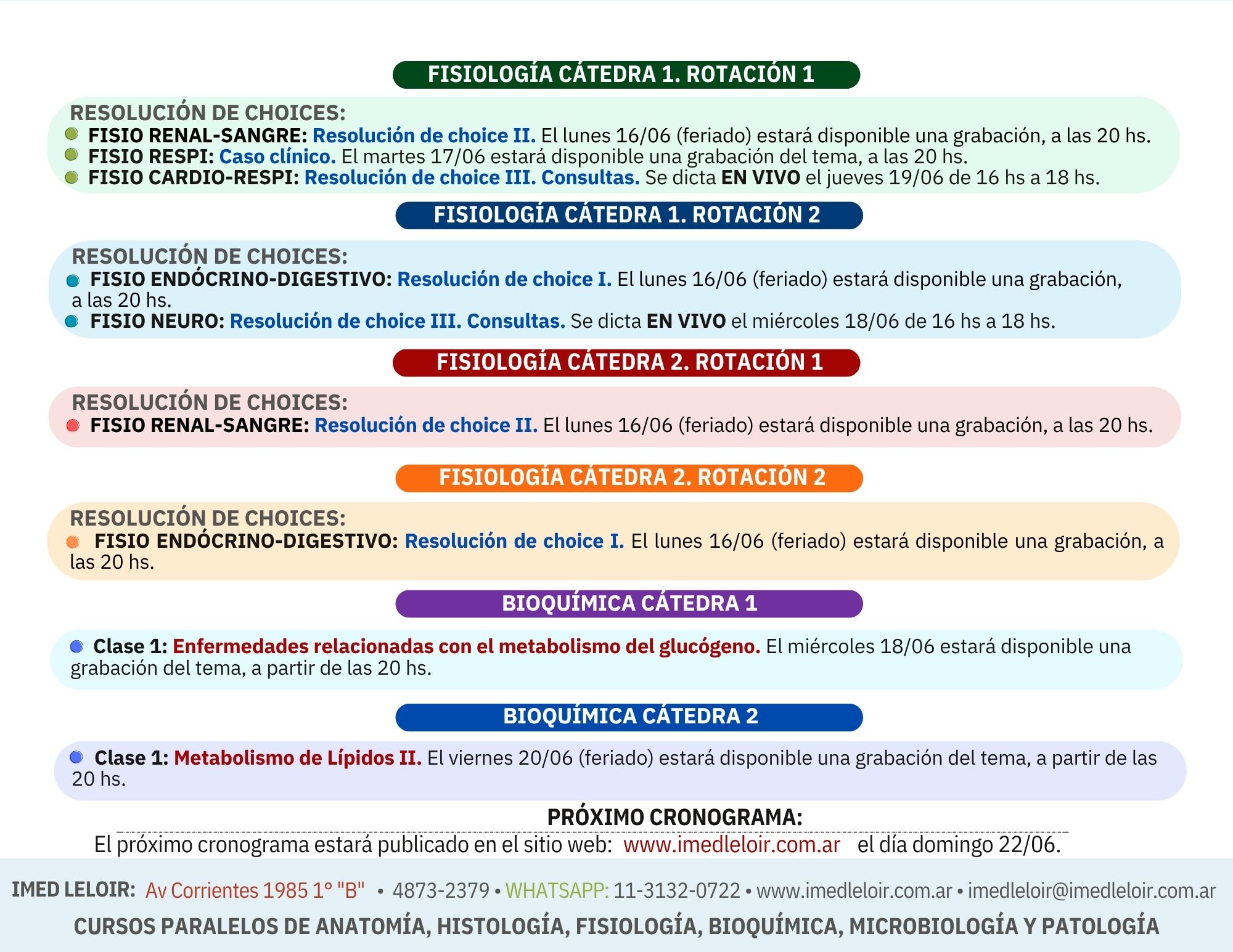 FISIOLOGÍA CÁTEDRA 1. ROTACIÓN 1

RESOLUCIÓN DE CHOICES:
FISIO RENAL-SANGRE: Resolución de choice II. El lunes 16/06 (feriado) estará disponible una grabación, a las 20 hs.
FISIO RESPI: Caso clínico. El martes 17/06 estará disponible una grabación del tema, a las 20 hs.
FISIO CARDIO-RESPI: Resolución de choice III. Consultas. Se dicta EN VIVO el jueves 19/06 de 16 hs a 18 hs.

FISIOLOGÍA CÁTEDRA 1. ROTACIÓN 2

RESOLUCIÓN DE CHOICES:
FISIO ENDÓCRINO-DIGESTIVO: Resolución de choice I. El lunes 16/06 (feriado) estará disponible una grabación, a las 20 hs.
FISIO NEURO: Resolución de choice III. Consultas. Se dicta EN VIVO el miércoles 18/06 de 16 hs a 18 hs.

FISIOLOGÍA CÁTEDRA 2. ROTACIÓN 1

RESOLUCIÓN DE CHOICES:
FISIO RENAL-SANGRE: Resolución de choice II. El lunes 16/06 (feriado) estará disponible una grabación, a las 20 hs.

FISIOLOGÍA CÁTEDRA 2. ROTACIÓN 2

RESOLUCIÓN DE CHOICES:
FISIO ENDÓCRINO-DIGESTIVO: Resolución de choice I. El lunes 16/06 (feriado) estará disponible una grabación, a las 20 hs.

BIOQUÍMICA CÁTEDRA 1

Clase 1: Enfermedades relacionadas con el metabolismo del glucógeno. El miércoles 18/06 estará disponible una grabación del tema, a partir de las 20 hs.

BIOQUÍMICA CÁTEDRA 2

Clase 1: Metabolismo de Lípidos II. El viernes 20/06 (feriado) estará disponible una grabación del tema, a partir de las 20 hs.

PRÓXIMO CRONOGRAMA:
El próximo cronograma estará publicado en el sitio web: www.imedleloir.com.ar el día domingo 22/06.

IMED LELOIR: Av Corrientes 1985 1° "B" • 4873-2379 • WHATSAPP: 11-3132-0722 • www.imedleloir.com.ar • imedleloir@imedleloir.com.ar
CURSOS PARALELOS DE ANATOMÍA, HISTOLOGÍA, FISIOLOGÍA, BIOQUÍMICA, MICROBIOLOGÍA Y PATOLOGÍA